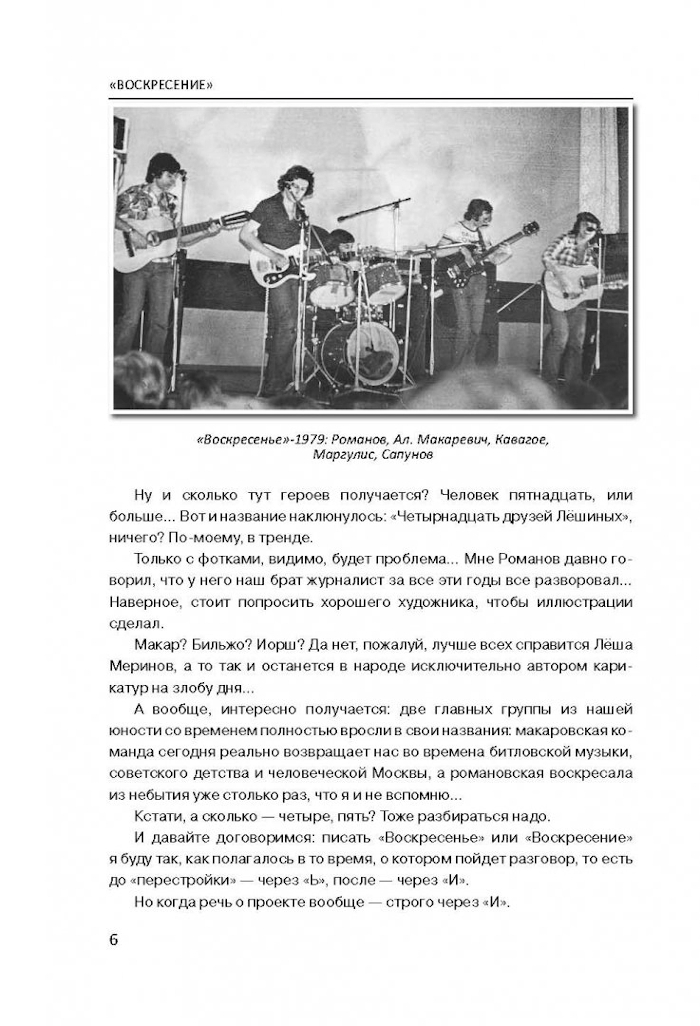 «ВОСКРЕСЕНИЕ»

«Воскресенье»-1979: Романов, Ал. Макаревич, Кавагое, Маргулис, Сапунов

Ну и сколько тут героев получается? Человек пятнадцать, или больше... Вот и название наклюнулось: «Четырнадцать друзей Лёшиных», ничего? По-моему, в тренде.

Только с фотками, видимо, будет проблема... Мне Романов давно говорил, что у него наш брат журналист за все эти годы все разворовал... Наверное, стоит попросить хорошего художника, чтобы иллюстрации сделал.

Макар? Бильжо? Иорш? Да нет, пожалуй, лучше всех справится Лёша Меринов, а то так и останется в народе исключительно автором карикатур на злобу дня...

А вообще, интересно получается: две главных группы из нашей юности со временем полностью вросли в свои названия: макаровская команда сегодня реально возвращает нас во времена битловской музыки, советского детства и человеческой Москвы, а романовская воскресала из небытия уже столько раз, что я и не вспомню...

Кстати, а сколько — четыре, пять? Тоже разбираться надо.

И давайте договоримся: писать «Воскресенье» или «Воскресение» я буду так, как полагалось в то время, о котором пойдет разговор, то есть до «перестройки» — через «Ь», после — через «И».

Но когда речь о проекте вообще — строго через «И».

6